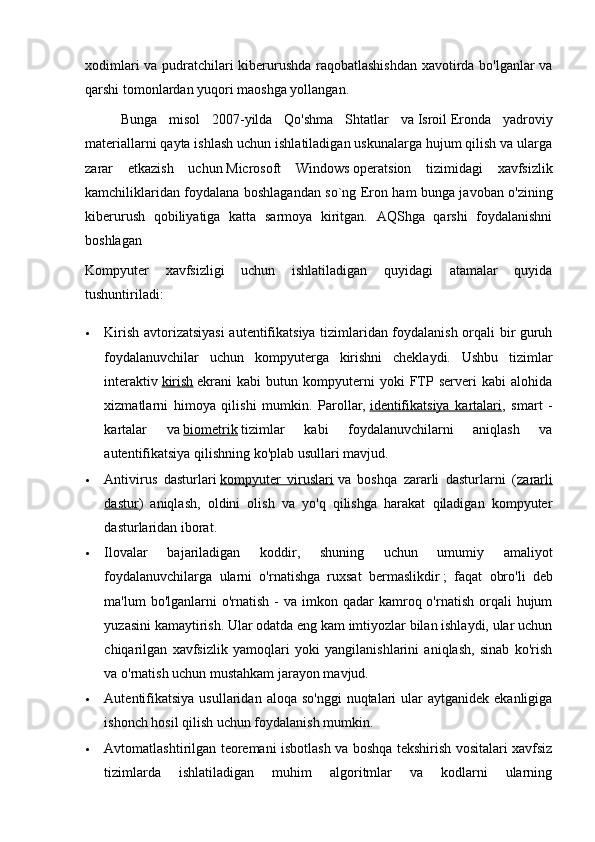 xodimlari va pudratchilari kiberurushda raqobatlashishdan xavotirda bo'lganlar va qarshi tomonlardan yuqori maoshga yollangan.

Bunga misol 2007-yilda Qo'shma Shtatlar va Isroil Eronda yadroviy materiallarni qayta ishlash uchun ishlatiladigan uskunalarga hujum qilish va ularga zarar etkazish uchun Microsoft Windows operatsion tizimidagi xavfsizlik kamchiliklaridan foydalana boshlagandan so`ng Eron ham bunga javoban o'zining kiberurush qobiliyatiga katta sarmoya kiritgan. AQShga qarshi foydalanishni boshlagan

Kompyuter xavfsizligi uchun ishlatiladigan quyidagi atamalar quyida tushuntiriladi:

• Kirish avtorizatsiyasi autentifikatsiya tizimlaridan foydalanish orqali bir guruh foydalanuvchilar uchun kompyuterga kirishni cheklaydi. Ushbu tizimlar interaktiv kirish ekrani kabi butun kompyuterni yoki FTP serveri kabi alohida xizmatlarni himoya qilishi mumkin. Parollar, identifikatsiya kartalari, smart - kartalar va biometrik tizimlar kabi foydalanuvchilarni aniqlash va autentifikatsiya qilishning ko'plab usullari mavjud.

• Antivirus dasturlari kompyuter viruslari va boshqa zararli dasturlarni (zararli dastur) aniqlash, oldini olish va yo'q qilishga harakat qiladigan kompyuter dasturlaridan iborat.

• Ilovalar bajariladigan koddir, shuning uchun umumiy amaliyot foydalanuvchilarga ularni o'rnatishga ruxsat bermaslikdir ; faqat obro'li deb ma'lum bo'lganlarni o'rnatish - va imkon qadar kamroq o'rnatish orqali hujum yuzasini kamaytirish. Ular odatda eng kam imtiyozlar bilan ishlaydi, ular uchun chiqarilgan xavfsizlik yamoqlari yoki yangilanishlarini aniqlash, sinab ko'rish va o'rnatish uchun mustahkam jarayon mavjud.

• Autentifikatsiya usullaridan aloqa so'nggi nuqtalari ular aytganidek ekanligiga ishonch hosil qilish uchun foydalanish mumkin.

• Avtomatlashtirilgan teoremani isbotlash va boshqa tekshirish vositalari xavfsiz tizimlarda ishlatiladigan muhim algoritmlar va kodlarni ularning